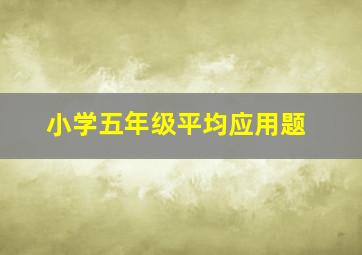 小学五年级平均应用题